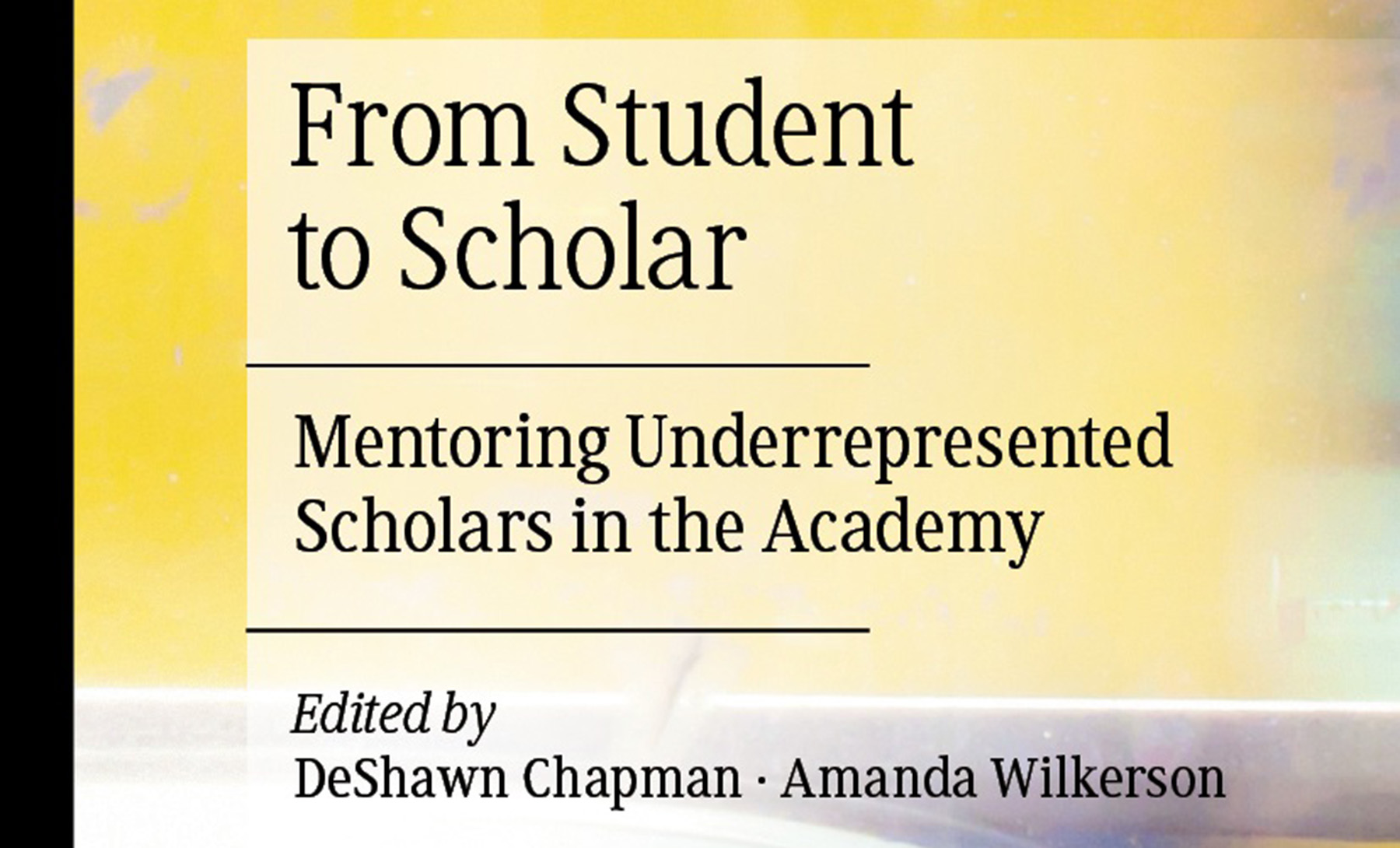 From Student to Scholar

Mentoring Underrepresented Scholars in the Academy

Edited by
DeShawn Chapman · Amanda Wilkerson